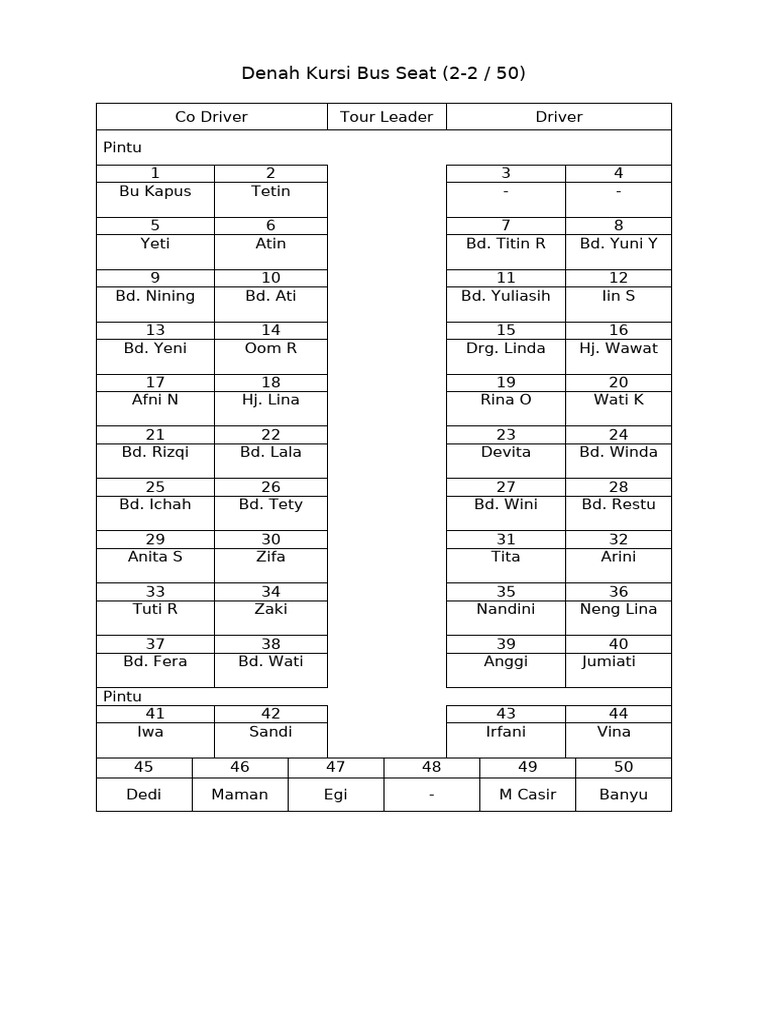 Denah Kursi Bus Seat (2-2 / 50)

| Co Driver | | Tour Leader | Driver | |
|---|---|---|---|---|
| Pintu | | | | |
| 1 | 2 | | 3 | 4 |
| Bu Kapus | Tetin | | - | - |
| 5 | 6 | | 7 | 8 |
| Yeti | Atin | | Bd. Titin R | Bd. Yuni Y |
| 9 | 10 | | 11 | 12 |
| Bd. Nining | Bd. Ati | | Bd. Yuliasih | Iin S |
| 13 | 14 | | 15 | 16 |
| Bd. Yeni | Oom R | | Drg. Linda | Hj. Wawat |
| 17 | 18 | | 19 | 20 |
| Afni N | Hj. Lina | | Rina O | Wati K |
| 21 | 22 | | 23 | 24 |
| Bd. Rizqi | Bd. Lala | | Devita | Bd. Winda |
| 25 | 26 | | 27 | 28 |
| Bd. Ichah | Bd. Tety | | Bd. Wini | Bd. Restu |
| 29 | 30 | | 31 | 32 |
| Anita S | Zifa | | Tita | Arini |
| 33 | 34 | | 35 | 36 |
| Tuti R | Zaki | | Nandini | Neng Lina |
| 37 | 38 | | 39 | 40 |
| Bd. Fera | Bd. Wati | | Anggi | Jumiati |
| Pintu | | | | |
| 41 | 42 | | 43 | 44 |
| Iwa | Sandi | | Irfani | Vina |

| 45 | 46 | 47 | 48 | 49 | 50 |
|---|---|---|---|---|---|
| Dedi | Maman | Egi | - | M Casir | Banyu |